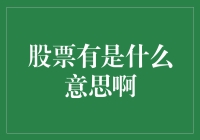 股票有是什么意思啊